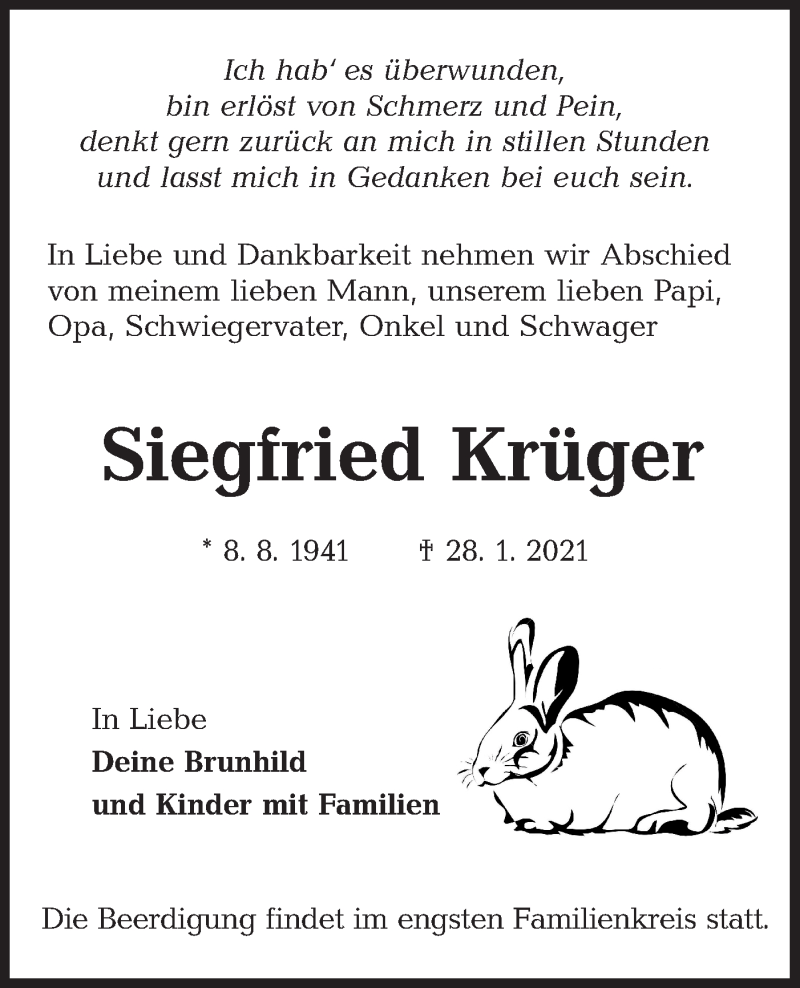 Ich hab‘ es überwunden,
bin erlöst von Schmerz und Pein,
denkt gern zurück an mich in stillen Stunden
und lasst mich in Gedanken bei euch sein.

In Liebe und Dankbarkeit nehmen wir Abschied von meinem lieben Mann, unserem lieben Papi, Opa, Schwiegervater, Onkel und Schwager

Siegfried Krüger

* 8. 8. 1941 † 28. 1. 2021

In Liebe
Deine Brunhild
und Kinder mit Familien

Die Beerdigung findet im engsten Familienkreis statt.